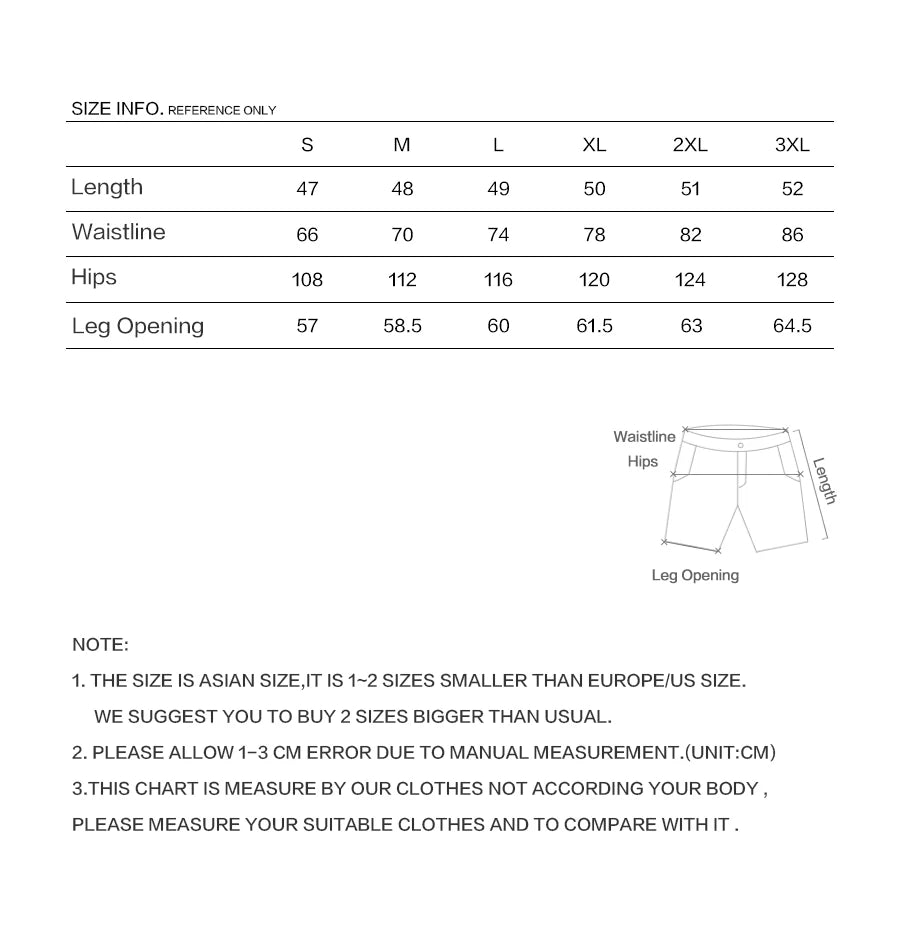 SIZE INFO. REFERENCE ONLY

| | S | M | L | XL | 2XL | 3XL |
|---|---|---|---|---|---|---|
| Length | 47 | 48 | 49 | 50 | 51 | 52 |
| Waistline | 66 | 70 | 74 | 78 | 82 | 86 |
| Hips | 108 | 112 | 116 | 120 | 124 | 128 |
| Leg Opening | 57 | 58.5 | 60 | 61.5 | 63 | 64.5 |

Waistline
Hips
Length
Leg Opening

NOTE:

1. THE SIZE IS ASIAN SIZE,IT IS 1~2 SIZES SMALLER THAN EUROPE/US SIZE. WE SUGGEST YOU TO BUY 2 SIZES BIGGER THAN USUAL.

2. PLEASE ALLOW 1-3 CM ERROR DUE TO MANUAL MEASUREMENT.(UNIT:CM)

3.THIS CHART IS MEASURE BY OUR CLOTHES NOT ACCORDING YOUR BODY , PLEASE MEASURE YOUR SUITABLE CLOTHES AND TO COMPARE WITH IT .